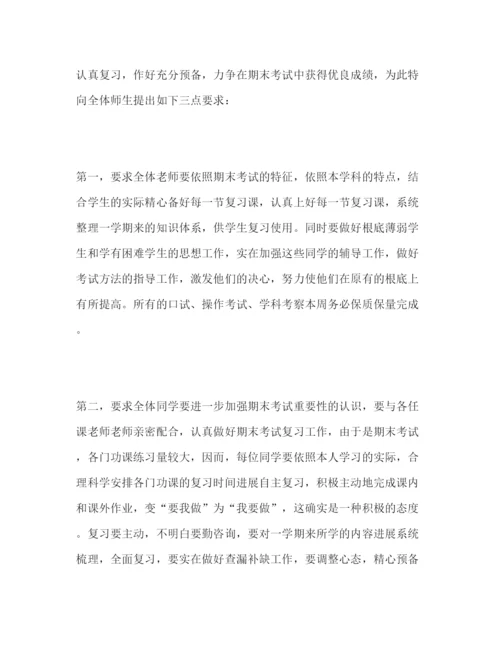 认真复习，作好充分预备，力争在期末考试中获得优良成绩，为此特向全体师生提出如下三点要求：

第一，要求全体老师要依照期末考试的特征，依照本学科的特点，结合学生的实际精心备好每一节复习课，认真上好每一节复习课，系统整理一学期来的知识体系，供学生复习使用。同时要做好根底薄弱学生和学有困难学生的思想工作，实在加强这些同学的辅导工作，做好考试方法的指导工作，激发他们的决心，努力使他们在原有的根底上有所提高。所有的口试、操作考试、学科考察本周务必保质保量完成。

第二，要求全体同学要进一步加强期末考试重要性的认识，要与各任课老师老师亲密配合，认真做好期末考试复习工作，由于是期末考试，各门功课练习量较大，因而，每位同学要依照本人学习的实际，合理科学安排各门功课的复习时间进展自主复习，积极主动地完成课内和课外作业，变“要我做”为“我要做”，这确实是一种积极的态度。复习要主动，不明白要勤咨询，要对一学期来所学的内容进展系统梳理，全面复习，要实在做好查漏补缺工作，要调整心态，精心预备